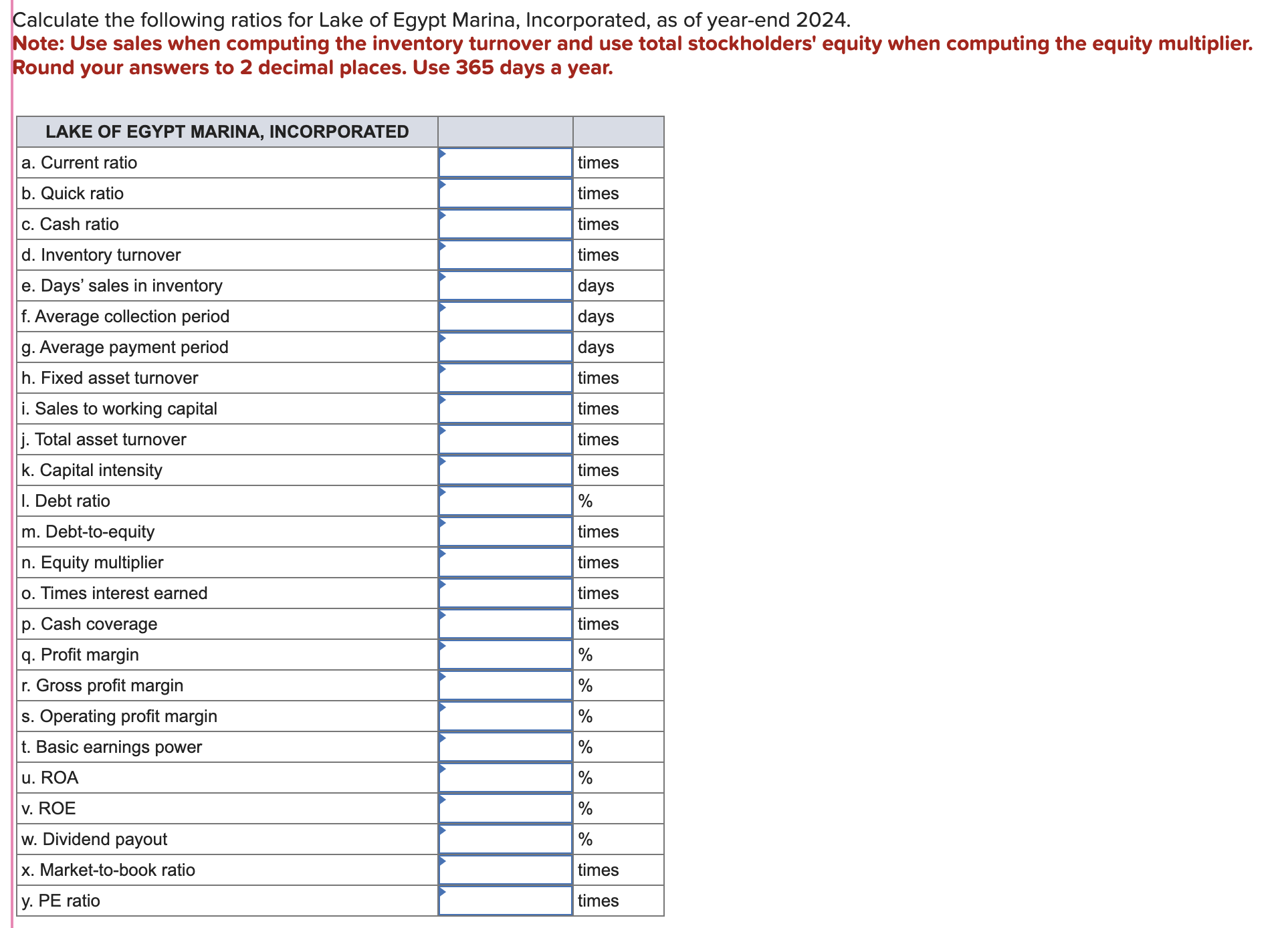 Calculate the following ratios for Lake of Egypt Marina, Incorporated, as of year-end 2024.
Note: Use sales when computing the inventory turnover and use total stockholders' equity when computing the equity multiplier. Round your answers to 2 decimal places. Use 365 days a year.

| LAKE OF EGYPT MARINA, INCORPORATED | | |
|---|---|---|
| a. Current ratio | | times |
| b. Quick ratio | | times |
| c. Cash ratio | | times |
| d. Inventory turnover | | times |
| e. Days’ sales in inventory | | days |
| f. Average collection period | | days |
| g. Average payment period | | days |
| h. Fixed asset turnover | | times |
| i. Sales to working capital | | times |
| j. Total asset turnover | | times |
| k. Capital intensity | | times |
| l. Debt ratio | | % |
| m. Debt-to-equity | | times |
| n. Equity multiplier | | times |
| o. Times interest earned | | times |
| p. Cash coverage | | times |
| q. Profit margin | | % |
| r. Gross profit margin | | % |
| s. Operating profit margin | | % |
| t. Basic earnings power | | % |
| u. ROA | | % |
| v. ROE | | % |
| w. Dividend payout | | % |
| x. Market-to-book ratio | | times |
| y. PE ratio | | times |